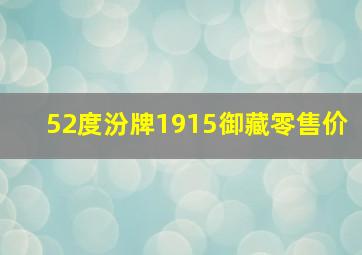 52度汾牌1915御藏零售价